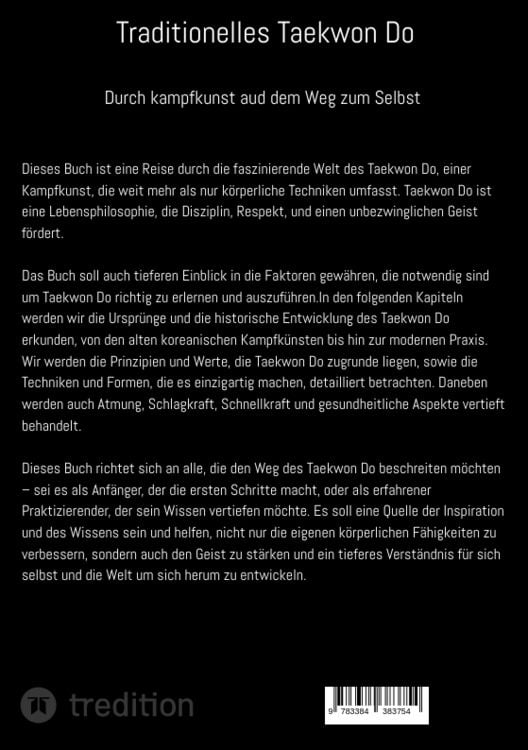 Traditionelles Taekwon Do

Durch kampfkunst aud dem Weg zum Selbst

Dieses Buch ist eine Reise durch die faszinierende Welt des Taekwon Do, einer Kampfkunst, die weit mehr als nur körperliche Techniken umfasst. Taekwon Do ist eine Lebensphilosophie, die Disziplin, Respekt, und einen unbezwinglichen Geist fördert.

Das Buch soll auch tieferen Einblick in die Faktoren gewähren, die notwendig sind um Taekwon Do richtig zu erlernen und auszuführen.In den folgenden Kapiteln werden wir die Ursprünge und die historische Entwicklung des Taekwon Do erkunden, von den alten koreanischen Kampfkünsten bis hin zur modernen Praxis. Wir werden die Prinzipien und Werte, die Taekwon Do zugrunde liegen, sowie die Techniken und Formen, die es einzigartig machen, detailliert betrachten. Daneben werden auch Atmung, Schlagkraft, Schnellkraft und gesundheitliche Aspekte vertieft behandelt.

Dieses Buch richtet sich an alle, die den Weg des Taekwon Do beschreiten möchten – sei es als Anfänger, der die ersten Schritte macht, oder als erfahrener Praktizierender, der sein Wissen vertiefen möchte. Es soll eine Quelle der Inspiration und des Wissens sein und helfen, nicht nur die eigenen körperlichen Fähigkeiten zu verbessern, sondern auch den Geist zu stärken und ein tieferes Verständnis für sich selbst und die Welt um sich herum zu entwickeln.

tredition

9 783384 383754